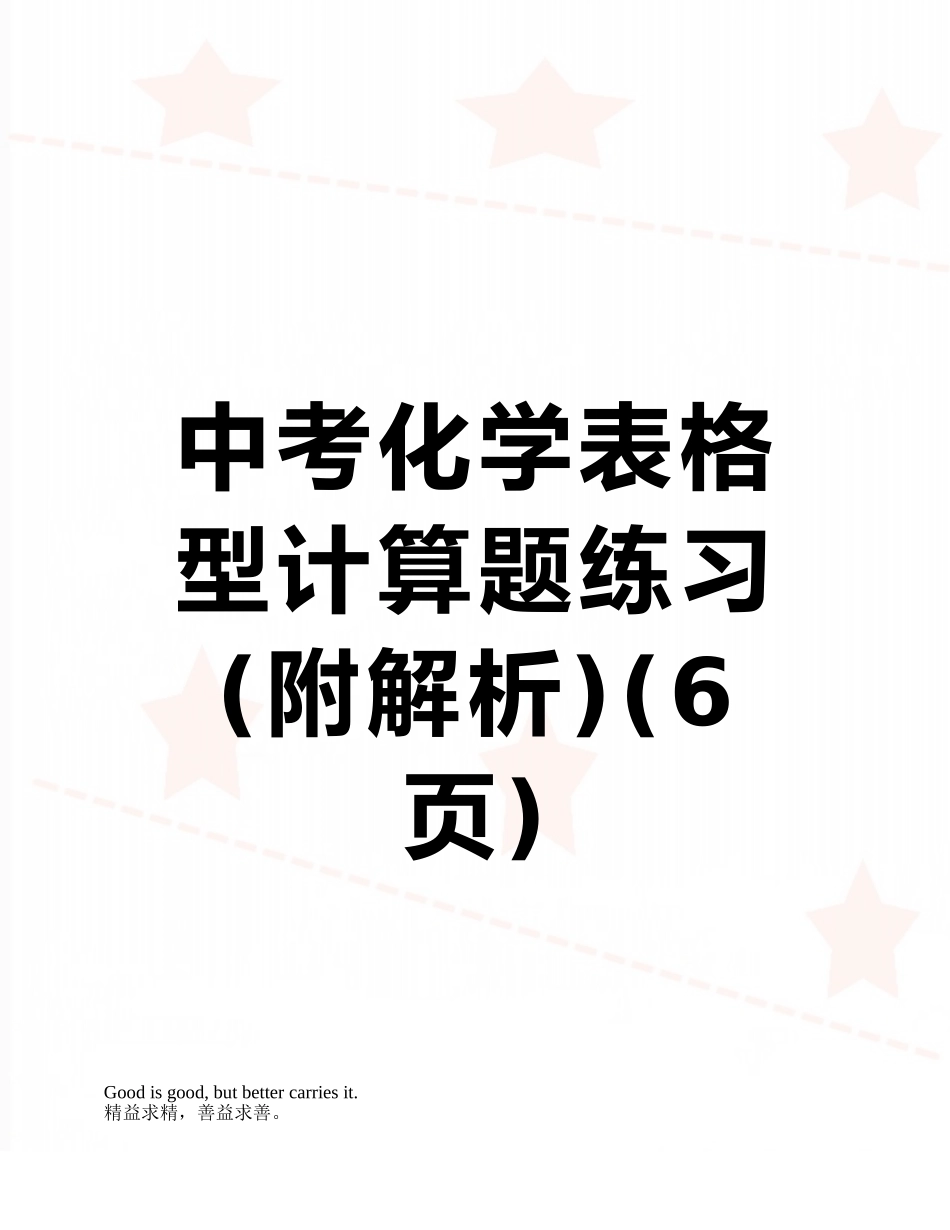 中考化学表格型计算题练习(附解析)(6页)

Good is good, but better carries it.
精益求精，善益求善。